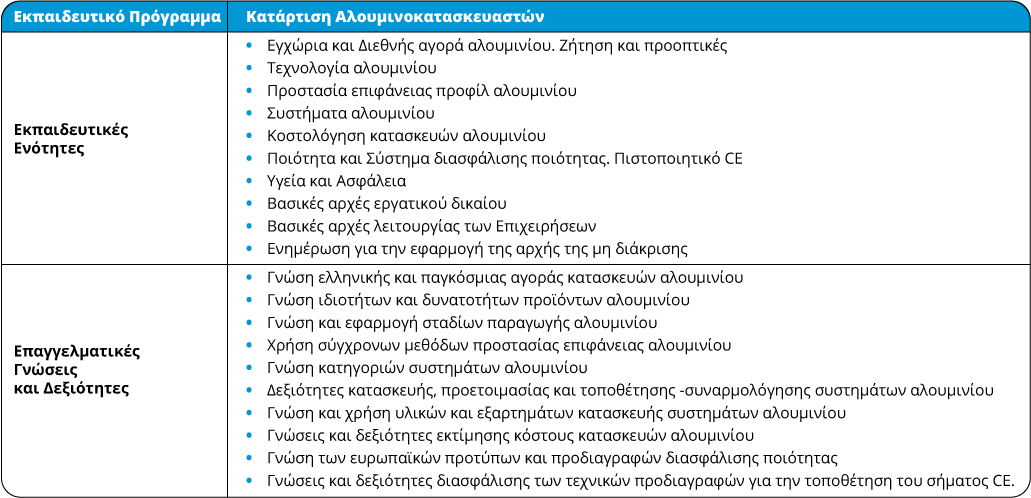 | Εκπαιδευτικό Πρόγραμμα | Κατάρτιση Αλουμινοκατασκευαστών |
|---|---|
| Εκπαιδευτικές Ενότητες | • Εγχώρια και Διεθνής αγορά αλουμινίου. Ζήτηση και προοπτικές<br>• Τεχνολογία αλουμινίου<br>• Προστασία επιφάνειας προφίλ αλουμινίου<br>• Συστήματα αλουμινίου<br>• Κοστολόγηση κατασκευών αλουμινίου<br>• Ποιότητα και Σύστημα διασφάλισης ποιότητας. Πιστοποιητικό CE<br>• Υγεία και Ασφάλεια<br>• Βασικές αρχές εργατικού δικαίου<br>• Βασικές αρχές λειτουργίας των Επιχειρήσεων<br>• Ενημέρωση για την εφαρμογή της αρχής της μη διάκρισης |
| Επαγγελματικές Γνώσεις και Δεξιότητες | • Γνώση ελληνικής και παγκόσμιας αγοράς κατασκευών αλουμινίου<br>• Γνώση ιδιοτήτων και δυνατοτήτων προϊόντων αλουμινίου<br>• Γνώση και εφαρμογή σταδίων παραγωγής αλουμινίου<br>• Χρήση σύγχρονων μεθόδων προστασίας επιφάνειας αλουμινίου<br>• Γνώση κατηγοριών συστημάτων αλουμινίου<br>• Δεξιότητες κατασκευής, προετοιμασίας και τοποθέτησης -συναρμολόγησης συστημάτων αλουμινίου<br>• Γνώση και χρήση υλικών και εξαρτημάτων κατασκευής συστημάτων αλουμινίου<br>• Γνώσεις και δεξιότητες εκτίμησης κόστους κατασκευών αλουμινίου<br>• Γνώση των ευρωπαϊκών προτύπων και προδιαγραφών διασφάλισης ποιότητας<br>• Γνώσεις και δεξιότητες διασφάλισης των τεχνικών προδιαγραφών για την τοποθέτηση του σήματος CE. |